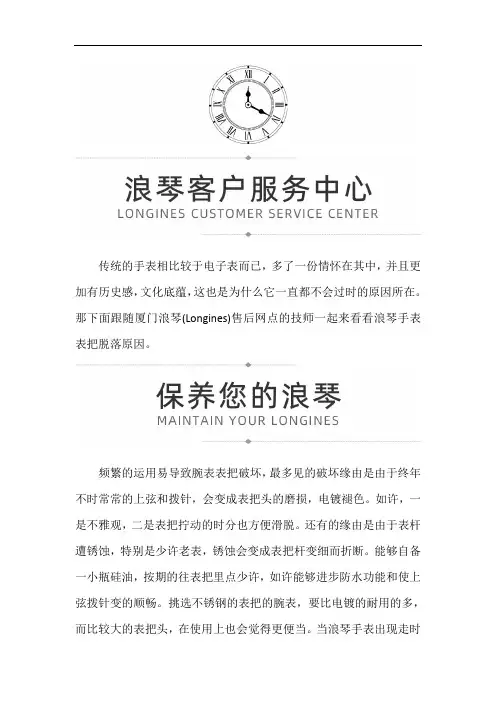 浪琴客户服务中心
LONGINES CUSTOMER SERVICE CENTER

传统的手表相比较于电子表而已，多了一份情怀在其中，并且更加有历史感，文化底蕴，这也是为什么它一直都不会过时的原因所在。那下面跟随厦门浪琴(Longines)售后网点的技师一起来看看浪琴手表表把脱落原因。

保养您的浪琴
MAINTAIN YOUR LONGINES

频繁的运用易导致腕表表把破坏，最多见的破坏缘由是由于终年不时常常的上弦和拨针，会变成表把头的磨损，电镀褪色。如许，一是不雅观，二是表把拧动的时分也方便滑脱。还有的缘由是由于表杆遭锈蚀，特别是少许老表，锈蚀会变成表把杆变细而折断。能够自备一小瓶硅油，按期的往表把里点少许，如许能够进步防水功能和使上弦拨针变的顺畅。挑选不锈钢的表把的腕表，要比电镀的耐用的多，而比较大的表把头，在使用上也会觉得更便当。当浪琴手表出现走时